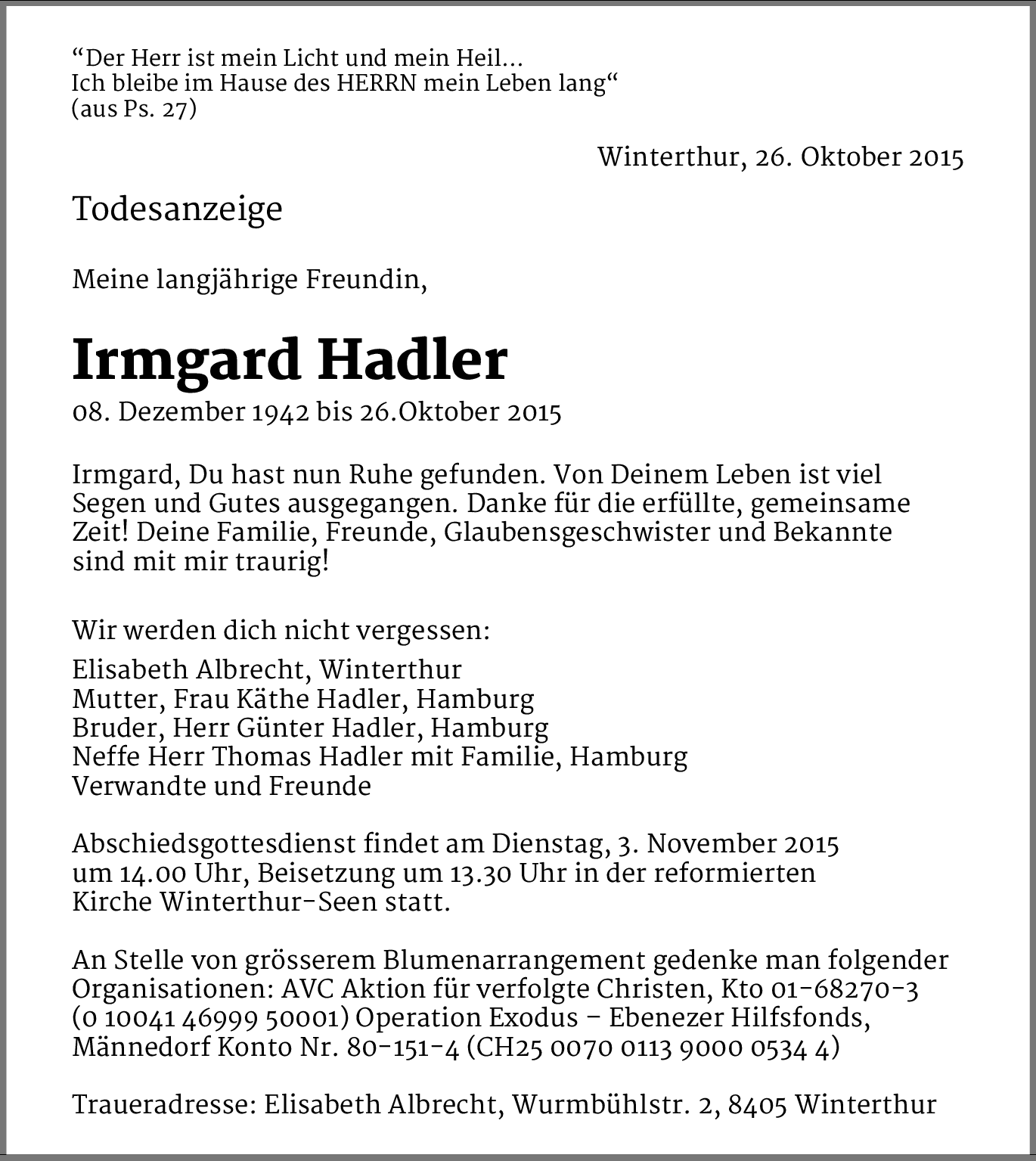 “Der Herr ist mein Licht und mein Heil…
Ich bleibe im Hause des HERRN mein Leben lang“
(aus Ps. 27)

Winterthur, 26. Oktober 2015

Todesanzeige

Meine langjährige Freundin,

Irmgard Hadler

08. Dezember 1942 bis 26.Oktober 2015

Irmgard, Du hast nun Ruhe gefunden. Von Deinem Leben ist viel Segen und Gutes ausgegangen. Danke für die erfüllte, gemeinsame Zeit! Deine Familie, Freunde, Glaubensgeschwister und Bekannte sind mit mir traurig!

Wir werden dich nicht vergessen:

Elisabeth Albrecht, Winterthur
Mutter, Frau Käthe Hadler, Hamburg
Bruder, Herr Günter Hadler, Hamburg
Neffe Herr Thomas Hadler mit Familie, Hamburg
Verwandte und Freunde

Abschiedsgottesdienst findet am Dienstag, 3. November 2015 um 14.00 Uhr, Beisetzung um 13.30 Uhr in der reformierten Kirche Winterthur-Seen statt.

An Stelle von grösserem Blumenarrangement gedenke man folgender Organisationen: AVC Aktion für verfolgte Christen, Kto 01-68270-3 (0 10041 46999 50001) Operation Exodus – Ebenezer Hilfsfonds, Männedorf Konto Nr. 80-151-4 (CH25 0070 0113 9000 0534 4)

Traueradresse: Elisabeth Albrecht, Wurmbühlstr. 2, 8405 Winterthur